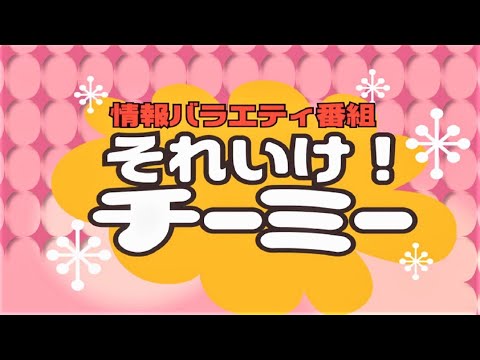 情報バラエティ番組
それいけ！
チーミー